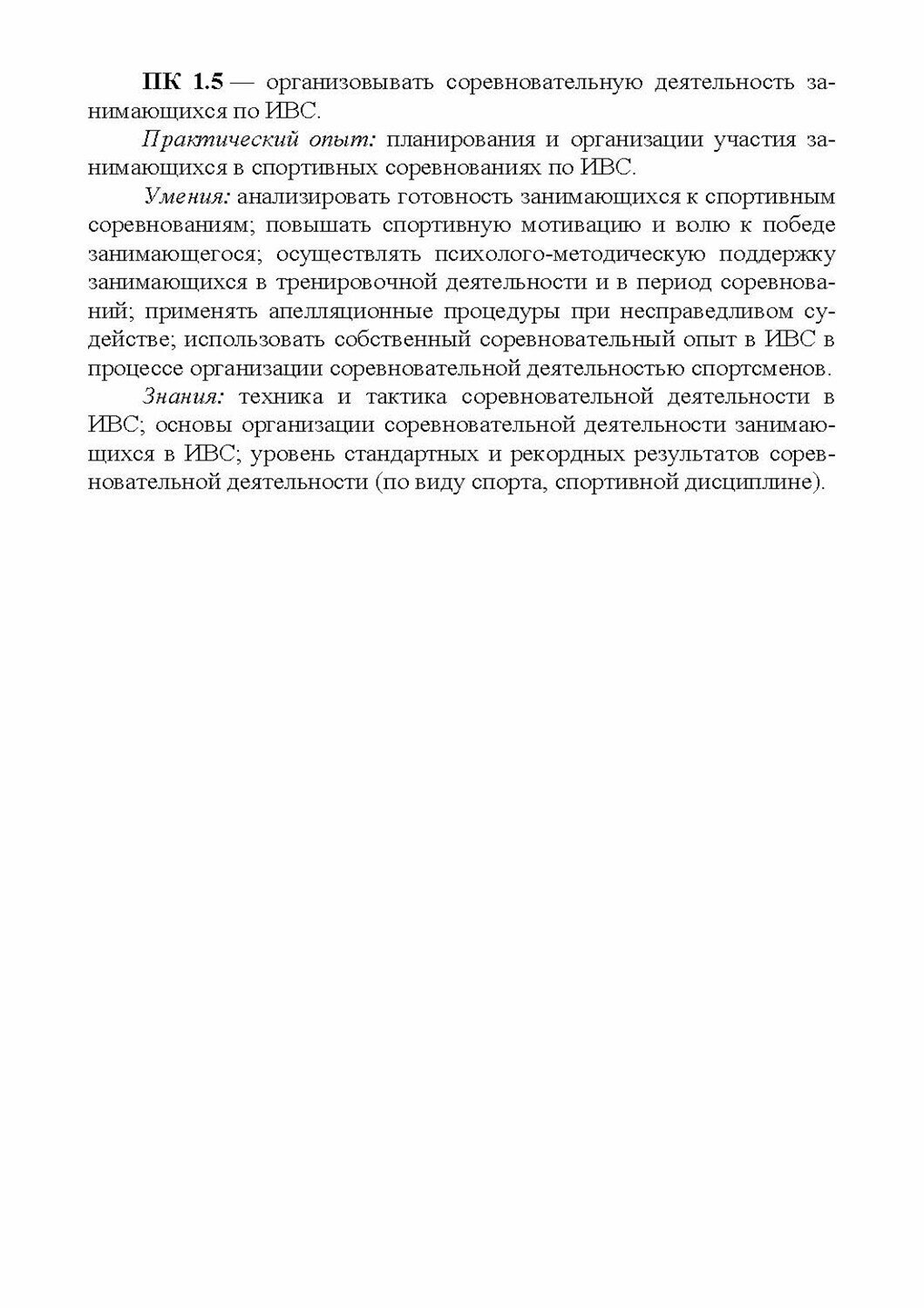 ПК 1.5 — организовывать соревновательную деятельность занимающихся по ИВС.

Практический опыт: планирования и организации участия занимающихся в спортивных соревнованиях по ИВС.

Умения: анализировать готовность занимающихся к спортивным соревнованиям; повышать спортивную мотивацию и волю к победе занимающегося; осуществлять психолого-методическую поддержку занимающихся в тренировочной деятельности и в период соревнований; применять апелляционные процедуры при несправедливом судействе; использовать собственный соревновательный опыт в ИВС в процессе организации соревновательной деятельностью спортсменов.

Знания: техника и тактика соревновательной деятельности в ИВС; основы организации соревновательной деятельности занимающихся в ИВС; уровень стандартных и рекордных результатов соревновательной деятельности (по виду спорта, спортивной дисциплине).